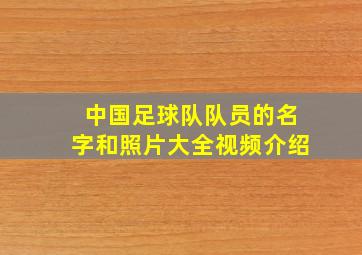 中国足球队队员的名字和照片大全视频介绍